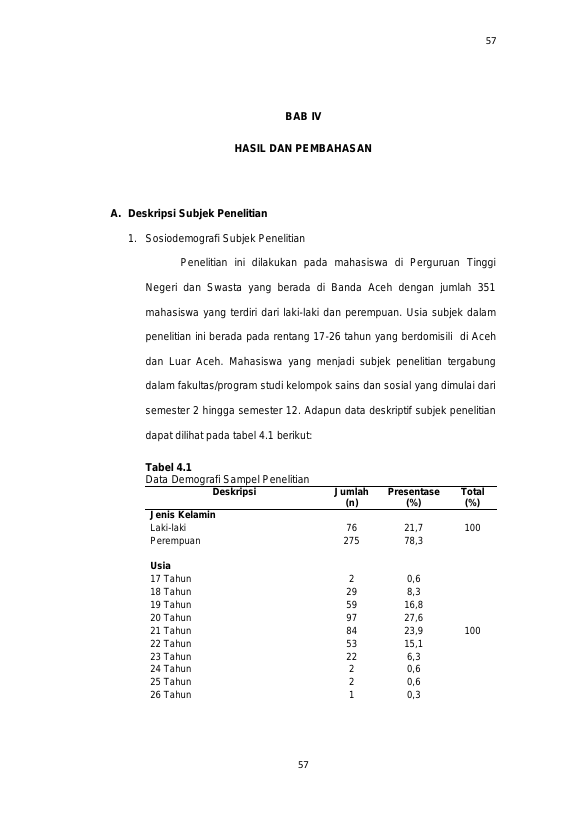 57

BAB IV

HASIL DAN PEMBAHASAN

A. Deskripsi Subjek Penelitian

1. Sosiodemografi Subjek Penelitian

Penelitian ini dilakukan pada mahasiswa di Perguruan Tinggi Negeri dan Swasta yang berada di Banda Aceh dengan jumlah 351 mahasiswa yang terdiri dari laki-laki dan perempuan. Usia subjek dalam penelitian ini berada pada rentang 17-26 tahun yang berdomisili di Aceh dan Luar Aceh. Mahasiswa yang menjadi subjek penelitian tergabung dalam fakultas/program studi kelompok sains dan sosial yang dimulai dari semester 2 hingga semester 12. Adapun data deskriptif subjek penelitian dapat dilihat pada tabel 4.1 berikut:

Tabel 4.1
Data Demografi Sampel Penelitian

| Deskripsi | Jumlah (n) | Presentase (%) | Total (%) |
|---|---|---|---|
| Jenis Kelamin | | | |
| Laki-laki | 76 | 21,7 | 100 |
| Perempuan | 275 | 78,3 | |
| Usia | | | |
| 17 Tahun | 2 | 0,6 | |
| 18 Tahun | 29 | 8,3 | |
| 19 Tahun | 59 | 16,8 | |
| 20 Tahun | 97 | 27,6 | |
| 21 Tahun | 84 | 23,9 | 100 |
| 22 Tahun | 53 | 15,1 | |
| 23 Tahun | 22 | 6,3 | |
| 24 Tahun | 2 | 0,6 | |
| 25 Tahun | 2 | 0,6 | |
| 26 Tahun | 1 | 0,3 | |

57